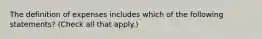 The definition of expenses includes which of the following statements? (Check all that apply.)